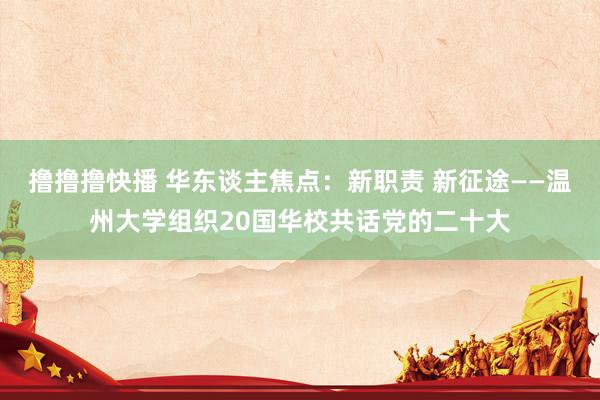 撸撸撸快播 华东谈主焦点：新职责 新征途——温州大学组织20国华校共话党的二十大